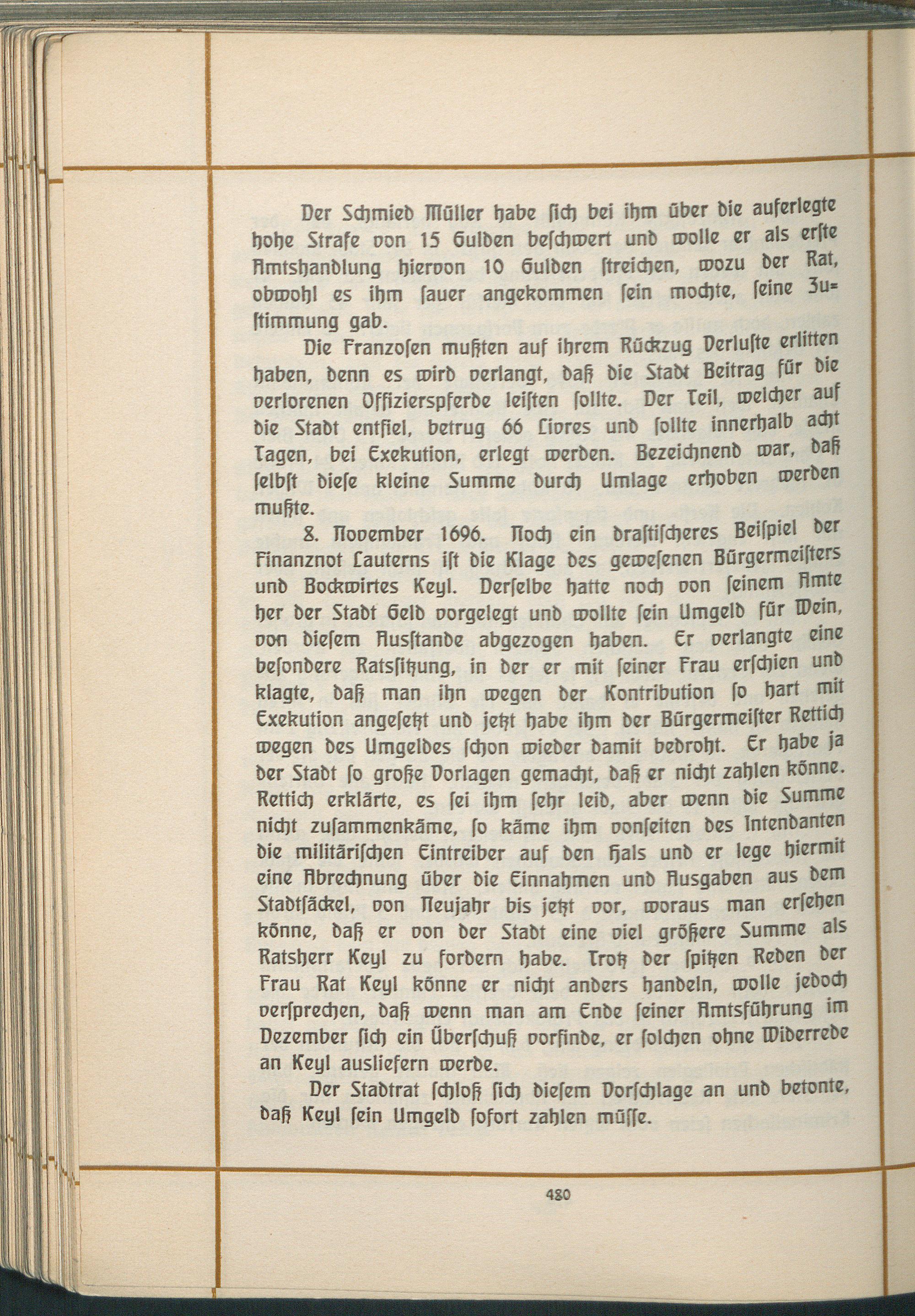 Der Schmied Müller habe ſich bei ihm über die auferlegte hohe Strafe von 15 Gulden beſchwert und wolle er als erſte Amtshandlung hiervon 10 Gulden ſtreichen, wozu der Rat, obwohl es ihm ſauer angekommen ſein mochte, ſeine Zuſtimmung gab.

Die Franzoſen mußten auf ihrem Rückzug Verluſte erlitten haben, denn es wird verlangt, daß die Stadt Beitrag für die verlorenen Offizierspferde leiſten ſollte. Der Teil, welcher auf die Stadt entfiel, betrug 66 Livres und ſollte innerhalb acht Tagen, bei Exekution, erlegt werden. Bezeichnend war, daß ſelbſt dieſe kleine Summe durch Umlage erhoben werden mußte.

8. November 1696. Noch ein draſtiſcheres Beiſpiel der Finanznot Lauterns iſt die Klage des geweſenen Bürgermeiſters und Bockwirtes Keyl. Derſelbe hatte noch von ſeinem Amte her der Stadt Geld vorgelegt und wollte ſein Umgeld für Wein, von dieſem Ausſtande abgezogen haben. Er verlangte eine beſondere Ratsſitzung, in der er mit ſeiner Frau erſchien und klagte, daß man ihn wegen der Kontribution ſo hart mit Exekution angeſetzt und jetzt habe ihm der Bürgermeiſter Rettich wegen des Umgeldes ſchon wieder damit bedroht. Er habe ja der Stadt ſo große Vorlagen gemacht, daß er nicht zahlen könne. Rettich erklärte, es ſei ihm ſehr leid, aber wenn die Summe nicht zuſammenkäme, ſo käme ihm vonſeiten des Intendanten die militäriſchen Eintreiber auf den Hals und er lege hiermit eine Abrechnung über die Einnahmen und Ausgaben aus dem Stadtſäckel, von Neujahr bis jetzt vor, woraus man erſehen könne, daß er von der Stadt eine viel größere Summe als Ratsherr Keyl zu fordern habe. Trotz der ſpitzen Reden der Frau Rat Keyl könne er nicht anders handeln, wolle jedoch verſprechen, daß wenn man am Ende ſeiner Amtsführung im Dezember ſich ein Überſchuß vorfinde, er ſolchen ohne Widerrede an Keyl ausliefern werde.

Der Stadtrat ſchloß ſich dieſem Vorſchlage an und betonte, daß Keyl ſein Umgeld ſofort zahlen müſſe.

480